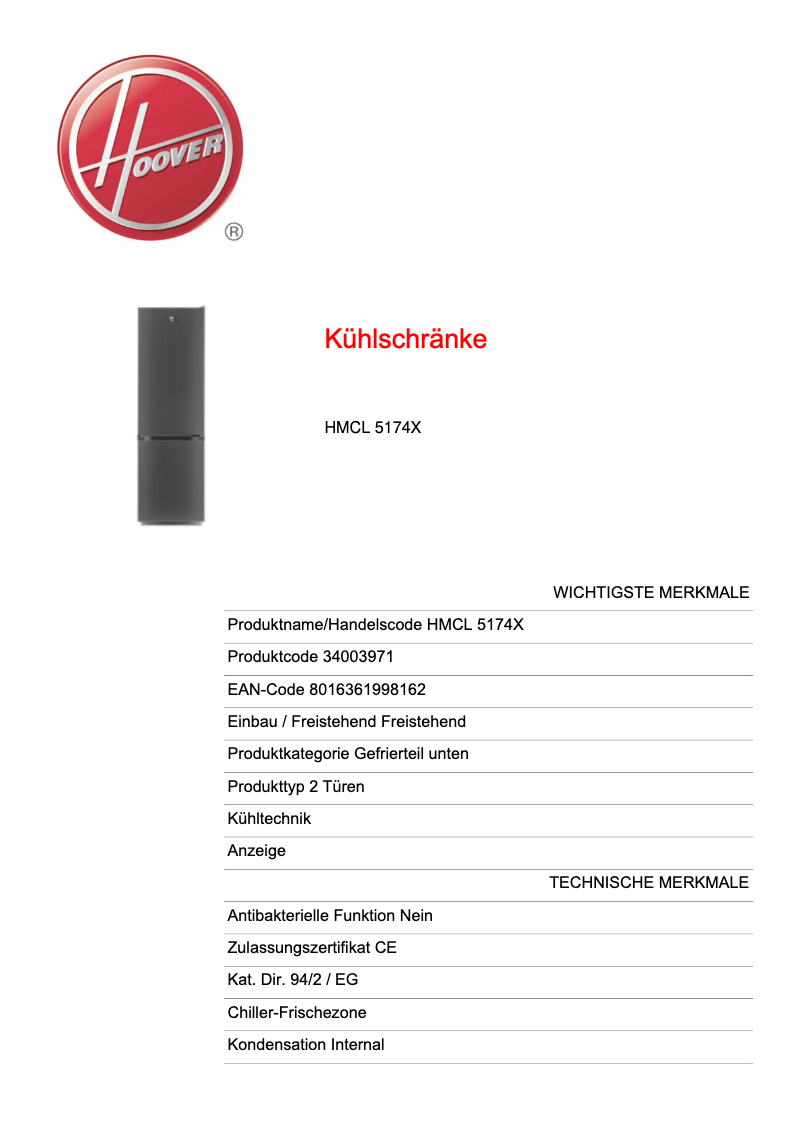 HOOVER
®

Kühlschränke

HMCL 5174X

WICHTIGSTE MERKMALE

Produktname/Handelscode HMCL 5174X

Produktcode 34003971

EAN-Code 8016361998162

Einbau / Freistehend Freistehend

Produktkategorie Gefrierteil unten

Produkttyp 2 Türen

Kühltechnik

Anzeige

TECHNISCHE MERKMALE

Antibakterielle Funktion Nein

Zulassungszertifikat CE

Kat. Dir. 94/2 / EG

Chiller-Frischezone

Kondensation Internal